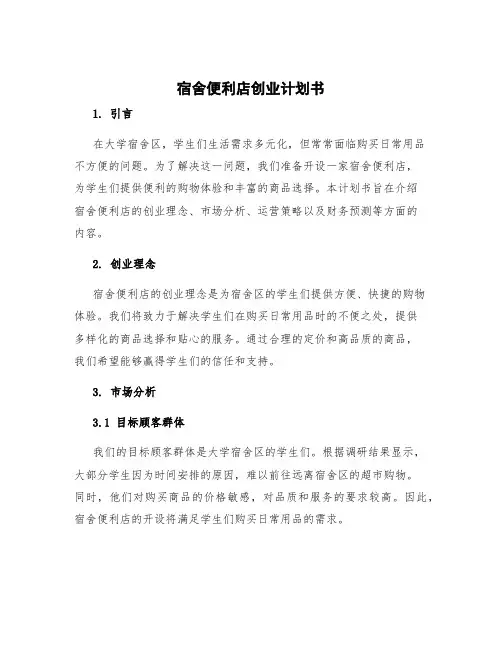 宿舍便利店创业计划书

1. 引言

在大学宿舍区，学生们生活需求多元化，但常常面临购买日常用品不方便的问题。为了解决这一问题，我们准备开设一家宿舍便利店，为学生们提供便利的购物体验和丰富的商品选择。本计划书旨在介绍宿舍便利店的创业理念、市场分析、运营策略以及财务预测等方面的内容。

2. 创业理念

宿舍便利店的创业理念是为宿舍区的学生们提供方便、快捷的购物体验。我们将致力于解决学生们在购买日常用品时的不便之处，提供多样化的商品选择和贴心的服务。通过合理的定价和高品质的商品，我们希望能够赢得学生们的信任和支持。

3. 市场分析

3.1 目标顾客群体

我们的目标顾客群体是大学宿舍区的学生们。根据调研结果显示，大部分学生因为时间安排的原因，难以前往远离宿舍区的超市购物。同时，他们对购买商品的价格敏感，对品质和服务的要求较高。因此，宿舍便利店的开设将满足学生们购买日常用品的需求。